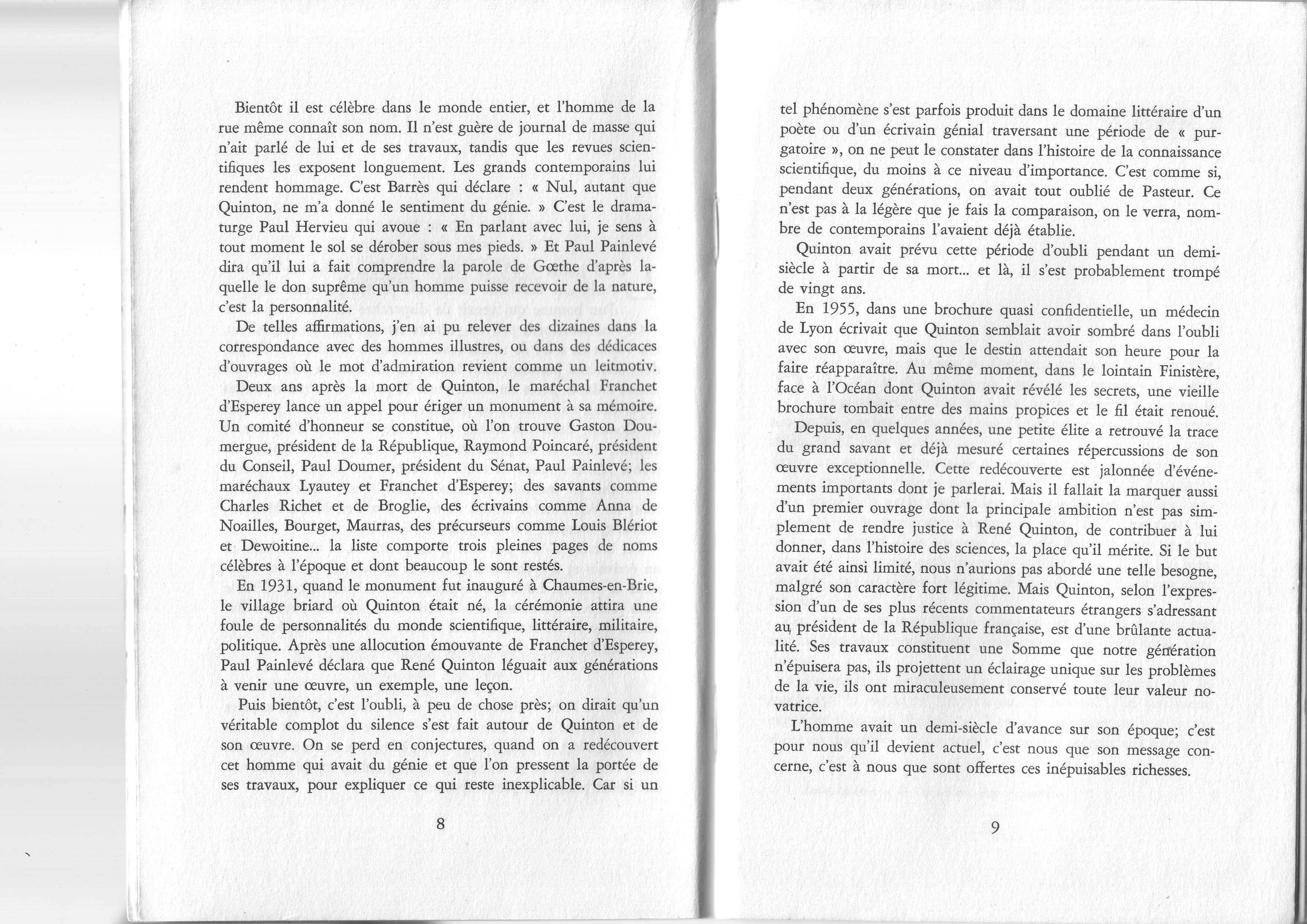 Bientôt il est célèbre dans le monde entier, et l'homme de la rue même connaît son nom. Il n'est guère de journal de masse qui n'ait parlé de lui et de ses travaux, tandis que les revues scientifiques les exposent longuement. Les grands contemporains lui rendent hommage. C'est Barrès qui déclare : « Nul, autant que Quinton, ne m'a donné le sentiment du génie. » C'est le dramaturge Paul Hervieu qui avoue : « En parlant avec lui, je sens à tout moment le sol se dérober sous mes pieds. » Et Paul Painlevé dira qu'il lui a fait comprendre la parole de Gœthe d'après laquelle le don suprême qu'un homme puisse recevoir de la nature, c'est la personnalité.

De telles affirmations, j'en ai pu relever des dizaines dans la correspondance avec des hommes illustres, ou dans des dédicaces d'ouvrages où le mot d'admiration revient comme un leitmotiv.

Deux ans après la mort de Quinton, le maréchal Franchet d'Esperey lance un appel pour ériger un monument à sa mémoire. Un comité d'honneur se constitue, où l'on trouve Gaston Doumergue, président de la République, Raymond Poincaré, président du Conseil, Paul Doumer, président du Sénat, Paul Painlevé; les maréchaux Lyautey et Franchet d'Esperey; des savants comme Charles Richet et de Broglie, des écrivains comme Anna de Noailles, Bourget, Maurras, des précurseurs comme Louis Blériot et Dewoitine... la liste comporte trois pleines pages de noms célèbres à l'époque et dont beaucoup le sont restés.

En 1931, quand le monument fut inauguré à Chaumes-en-Brie, le village briard où Quinton était né, la cérémonie attira une foule de personnalités du monde scientifique, littéraire, militaire, politique. Après une allocution émouvante de Franchet d'Esperey, Paul Painlevé déclara que René Quinton léguait aux générations à venir une œuvre, un exemple, une leçon.

Puis bientôt, c'est l'oubli, à peu de chose près; on dirait qu'un véritable complot du silence s'est fait autour de Quinton et de son œuvre. On se perd en conjectures, quand on a redécouvert cet homme qui avait du génie et que l'on pressent la portée de ses travaux, pour expliquer ce qui reste inexplicable. Car si un

8

tel phénomène s'est parfois produit dans le domaine littéraire d'un poète ou d'un écrivain génial traversant une période de « purgatoire », on ne peut le constater dans l'histoire de la connaissance scientifique, du moins à ce niveau d'importance. C'est comme si, pendant deux générations, on avait tout oublié de Pasteur. Ce n'est pas à la légère que je fais la comparaison, on le verra, nombre de contemporains l'avaient déjà établie.

Quinton avait prévu cette période d'oubli pendant un demi-siècle à partir de sa mort... et là, il s'est probablement trompé de vingt ans.

En 1955, dans une brochure quasi confidentielle, un médecin de Lyon écrivait que Quinton semblait avoir sombré dans l'oubli avec son œuvre, mais que le destin attendait son heure pour la faire réapparaître. Au même moment, dans le lointain Finistère, face à l'Océan dont Quinton avait révélé les secrets, une vieille brochure tombait entre des mains propices et le fil était renoué.

Depuis, en quelques années, une petite élite a retrouvé la trace du grand savant et déjà mesuré certaines répercussions de son œuvre exceptionnelle. Cette redécouverte est jalonnée d'événements importants dont je parlerai. Mais il fallait la marquer aussi d'un premier ouvrage dont la principale ambition n'est pas simplement de rendre justice à René Quinton, de contribuer à lui donner, dans l'histoire des sciences, la place qu'il mérite. Si le but avait été ainsi limité, nous n'aurions pas abordé une telle besogne, malgré son caractère fort légitime. Mais Quinton, selon l'expression d'un de ses plus récents commentateurs étrangers s'adressant au président de la République française, est d'une brûlante actualité. Ses travaux constituent une Somme que notre génération n'épuisera pas, ils projettent un éclairage unique sur les problèmes de la vie, ils ont miraculeusement conservé toute leur valeur novatrice.

L'homme avait un demi-siècle d'avance sur son époque; c'est pour nous qu'il devient actuel, c'est nous que son message concerne, c'est à nous que sont offertes ces inépuisables richesses.

9